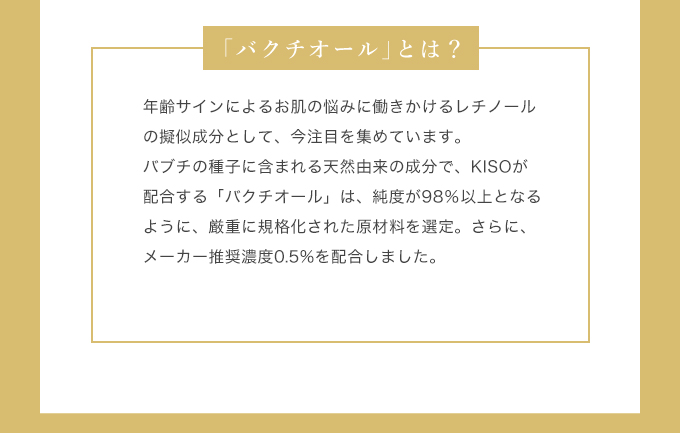 「バクチオール」とは？

年齢サインによるお肌の悩みに働きかけるレチノールの擬似成分として、今注目を集めています。
バブチの種子に含まれる天然由来の成分で、KISOが配合する「バクチオール」は、純度が98％以上となるように、厳重に規格化された原材料を選定。さらに、メーカー推奨濃度0.5％を配合しました。